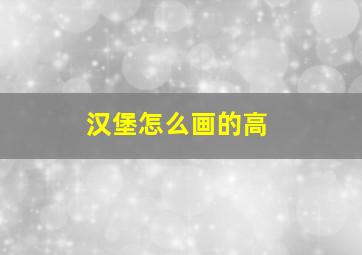 汉堡怎么画的高